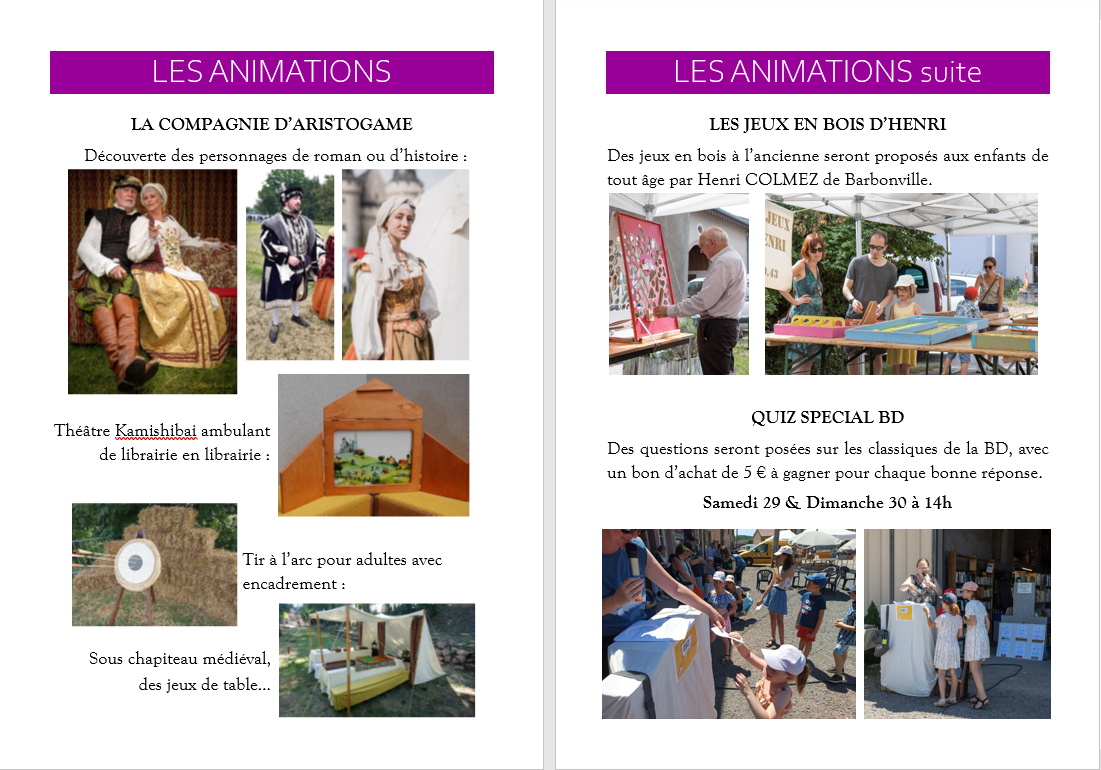 LES ANIMATIONS

LA COMPAGNIE D'ARISTOGAME

Découverte des personnages de roman ou d'histoire :

Théâtre Kamishibai ambulant de librairie en librairie :

Tir à l'arc pour adultes avec encadrement :

Sous chapiteau médiéval, des jeux de table…

LES ANIMATIONS suite

LES JEUX EN BOIS D'HENRI

Des jeux en bois à l'ancienne seront proposés aux enfants de tout âge par Henri COLMEZ de Barbonville.

JEUX
HENRI

QUIZ SPECIAL BD

Des questions seront posées sur les classiques de la BD, avec un bon d'achat de 5 € à gagner pour chaque bonne réponse.

Samedi 29 & Dimanche 30 à 14h